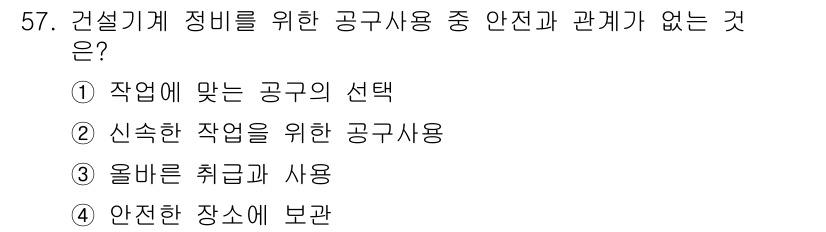 57. 건설기계 정비를 위한 공구사용 중 안전과 관계가 없는 것은?

① 작업에 맞는 공구의 선택

② 신속한 작업을 위한 공구사용

③ 올바른 취급과 사용

④ 안전한 장소에 보관